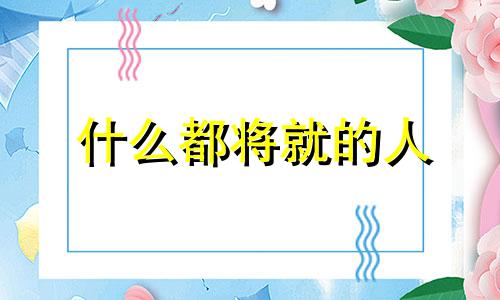 什么都将就的人